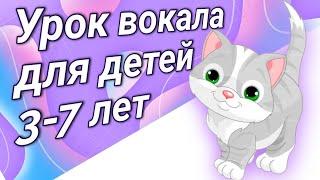 Урок вокала для детей 3-7 лет